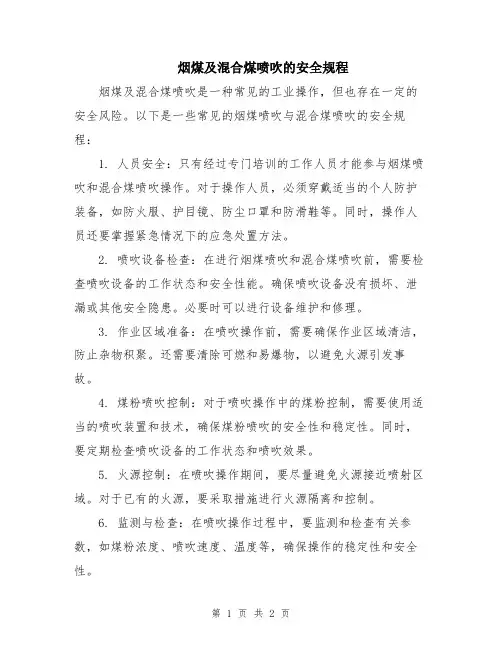 烟煤及混合煤喷吹的安全规程

烟煤及混合煤喷吹是一种常见的工业操作，但也存在一定的安全风险。以下是一些常见的烟煤喷吹与混合煤喷吹的安全规程：

1. 人员安全：只有经过专门培训的工作人员才能参与烟煤喷吹和混合煤喷吹操作。对于操作人员，必须穿戴适当的个人防护装备，如防火服、护目镜、防尘口罩和防滑鞋等。同时，操作人员还要掌握紧急情况下的应急处置方法。

2. 喷吹设备检查：在进行烟煤喷吹和混合煤喷吹前，需要检查喷吹设备的工作状态和安全性能。确保喷吹设备没有损坏、泄漏或其他安全隐患。必要时可以进行设备维护和修理。

3. 作业区域准备：在喷吹操作前，需要确保作业区域清洁，防止杂物积聚。还需要清除可燃和易爆物，以避免火源引发事故。

4. 煤粉喷吹控制：对于喷吹操作中的煤粉控制，需要使用适当的喷吹装置和技术，确保煤粉喷吹的安全性和稳定性。同时，要定期检查喷吹设备的工作状态和喷吹效果。

5. 火源控制：在喷吹操作期间，要尽量避免火源接近喷射区域。对于已有的火源，要采取措施进行火源隔离和控制。

6. 监测与检查：在喷吹操作过程中，要监测和检查有关参数，如煤粉浓度、喷吹速度、温度等，确保操作的稳定性和安全性。

第 1 页 共 2 页